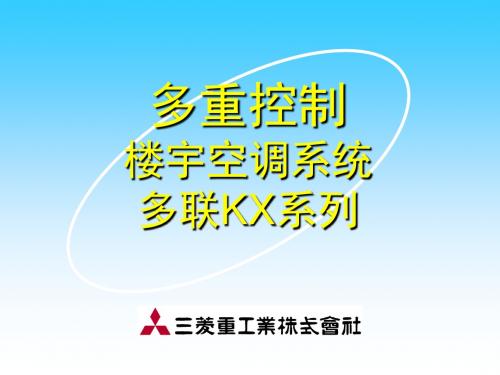 多重控制
楼宇空调系统
多联KX系列

三菱重工業株式會社